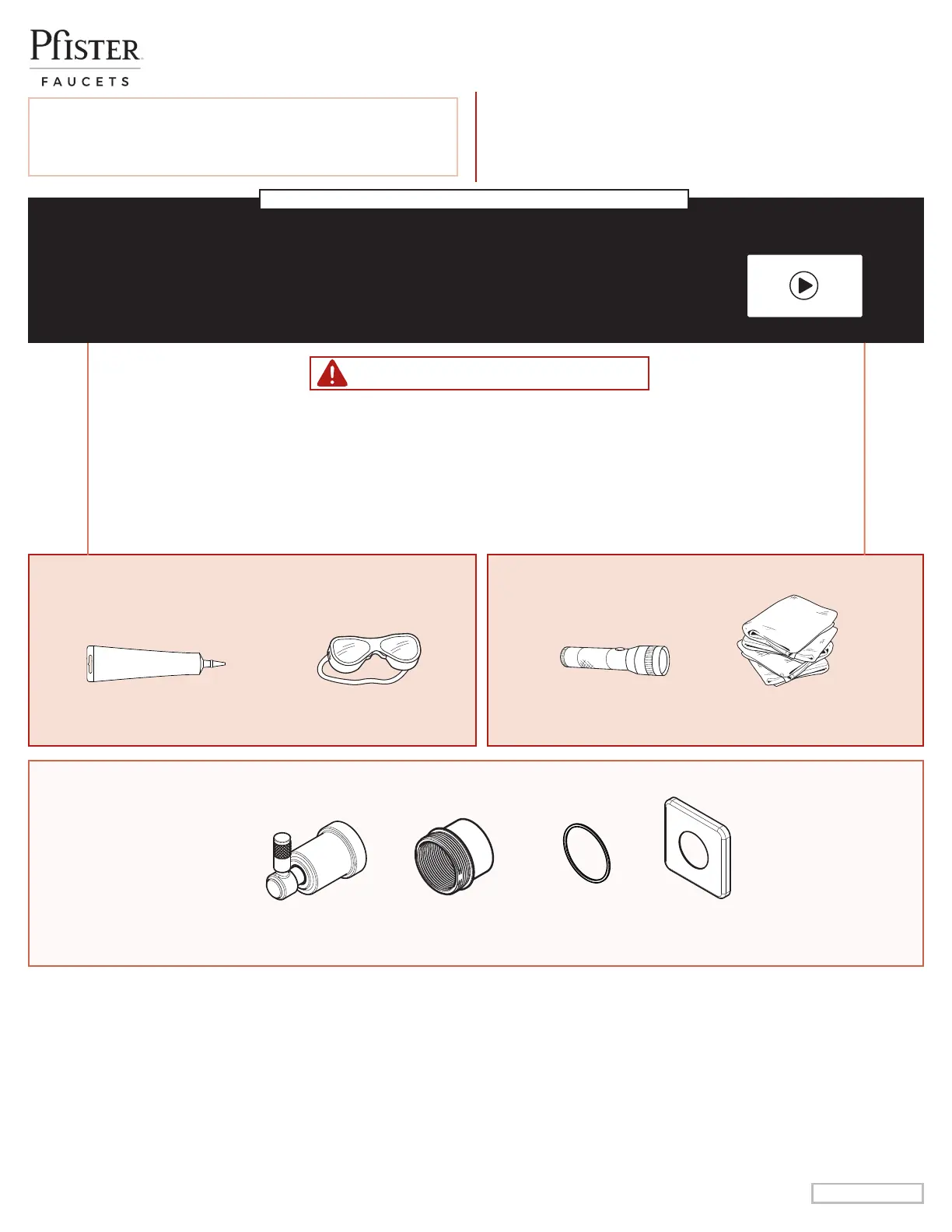 Pfister

FAUCETS